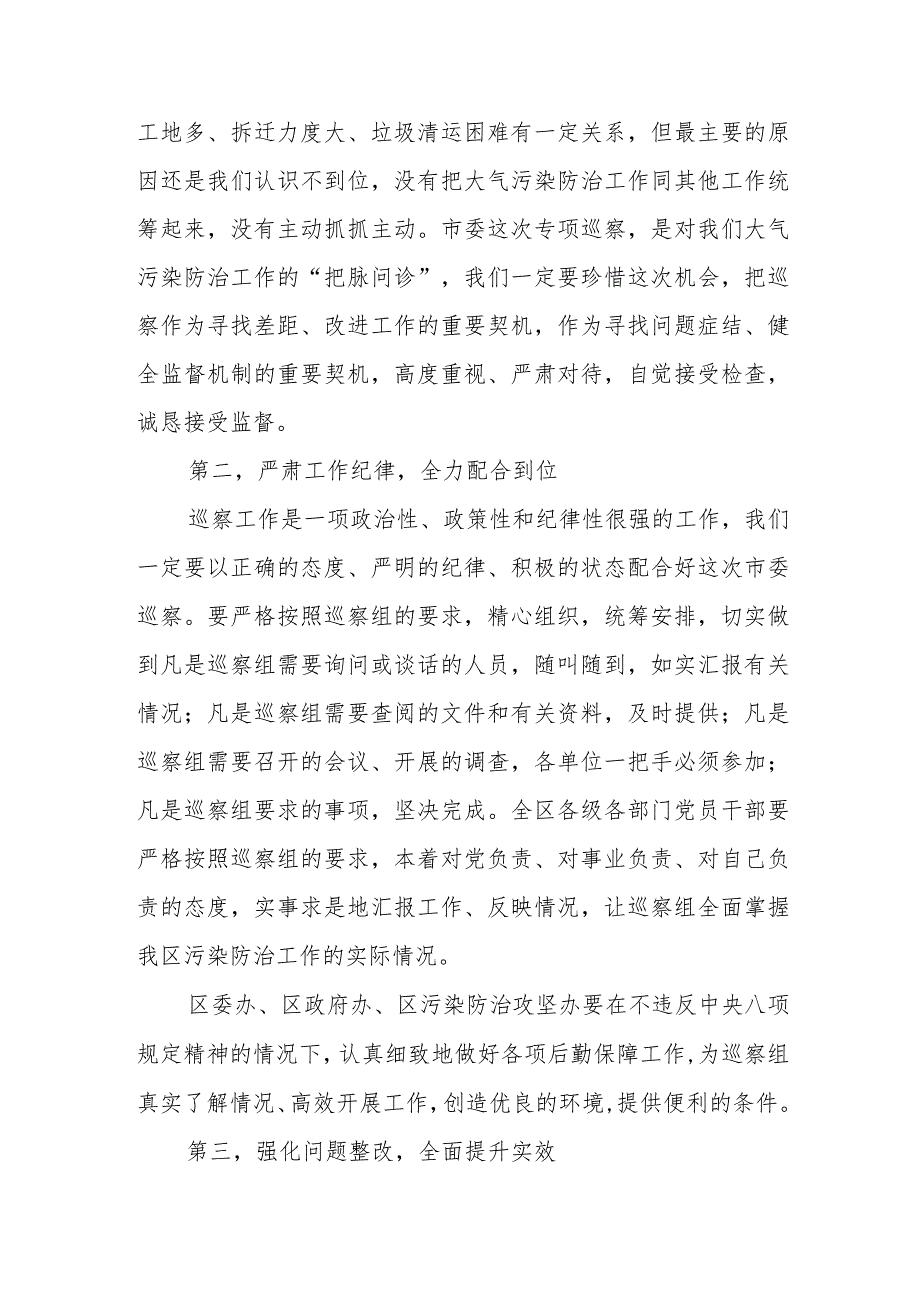 工地多、拆迁力度大、垃圾清运困难有一定关系，但最主要的原因还是我们认识不到位，没有把大气污染防治工作同其他工作统筹起来，没有主动抓抓主动。市委这次专项巡察，是对我们大气污染防治工作的“把脉问诊”，我们一定要珍惜这次机会，把巡察作为寻找差距、改进工作的重要契机，作为寻找问题症结、健全监督机制的重要契机，高度重视、严肃对待，自觉接受检查，诚恳接受监督。

第二，严肃工作纪律，全力配合到位

巡察工作是一项政治性、政策性和纪律性很强的工作，我们一定要以正确的态度、严明的纪律、积极的状态配合好这次市委巡察。要严格按照巡察组的要求，精心组织，统筹安排，切实做到凡是巡察组需要询问或谈话的人员，随叫随到，如实汇报有关情况；凡是巡察组需要查阅的文件和有关资料，及时提供；凡是巡察组需要召开的会议、开展的调查，各单位一把手必须参加；凡是巡察组要求的事项，坚决完成。全区各级各部门党员干部要严格按照巡察组的要求，本着对党负责、对事业负责、对自己负责的态度，实事求是地汇报工作、反映情况，让巡察组全面掌握我区污染防治工作的实际情况。

区委办、区政府办、区污染防治攻坚办要在不违反中央八项规定精神的情况下，认真细致地做好各项后勤保障工作，为巡察组真实了解情况、高效开展工作，创造优良的环境，提供便利的条件。

第三，强化问题整改，全面提升实效